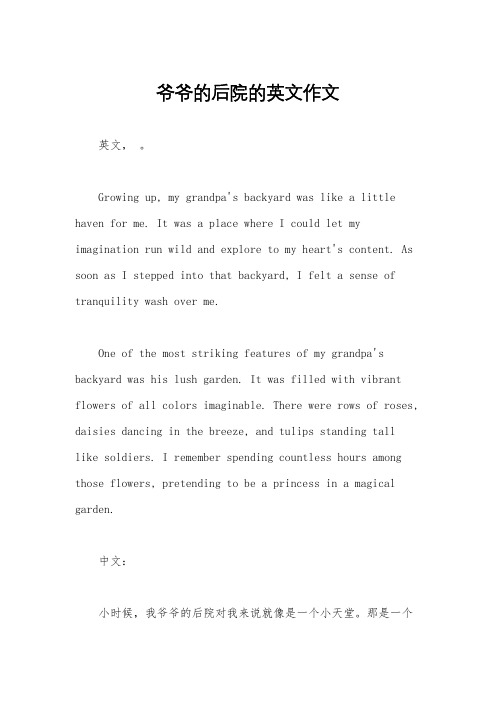 爷爷的后院的英文作文

英文， 。

Growing up, my grandpa's backyard was like a little haven for me. It was a place where I could let my imagination run wild and explore to my heart's content. As soon as I stepped into that backyard, I felt a sense of tranquility wash over me.

One of the most striking features of my grandpa's backyard was his lush garden. It was filled with vibrant flowers of all colors imaginable. There were rows of roses, daisies dancing in the breeze, and tulips standing tall like soldiers. I remember spending countless hours among those flowers, pretending to be a princess in a magical garden.

中文：

小时候，我爷爷的后院对我来说就像是一个小天堂。那是一个